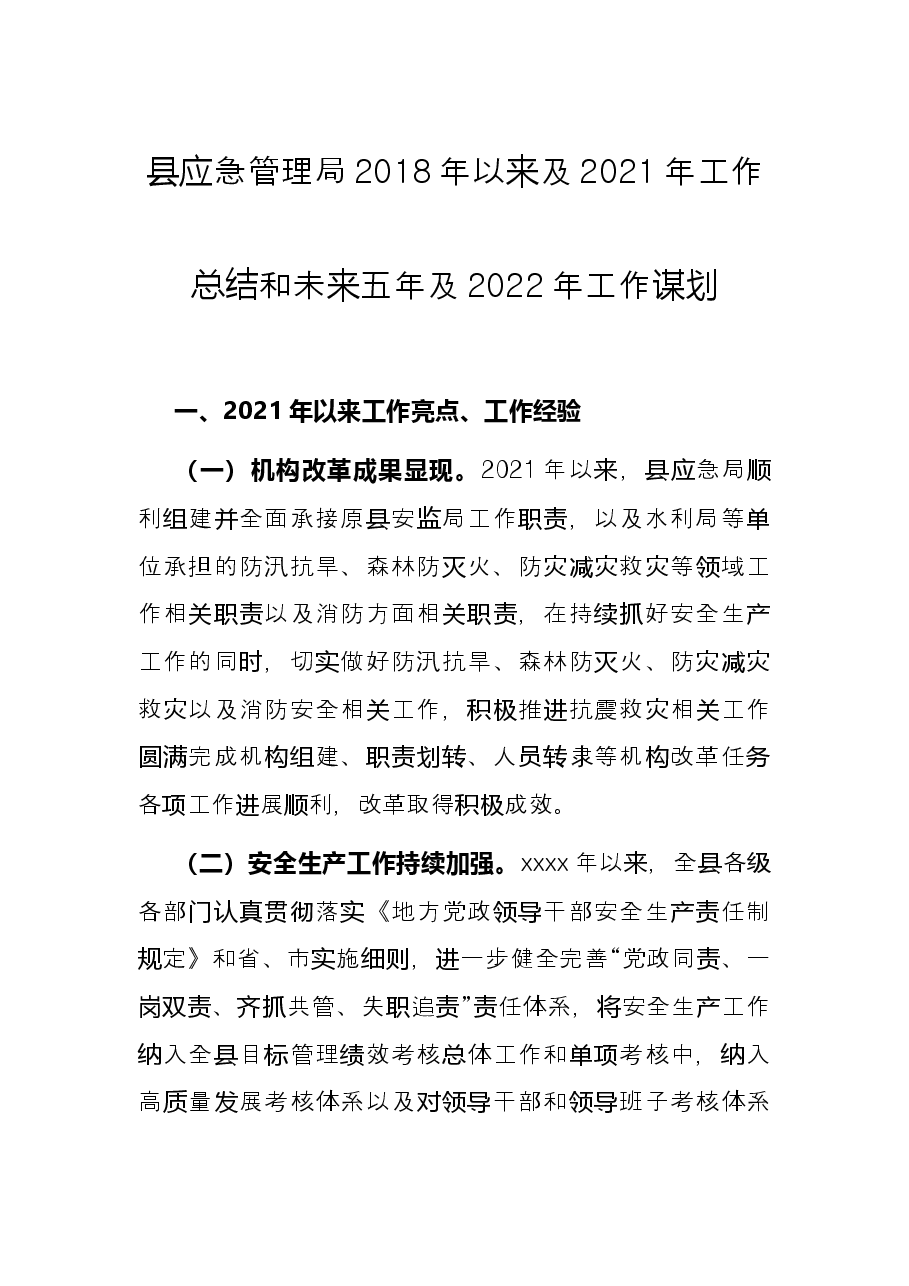 县应急管理局2018年以来及2021年工作总结和未来五年及2022年工作谋划

一、2021年以来工作亮点、工作经验

（一）机构改革成果显现。2021年以来，县应急局顺利组建并全面承接原县安监局工作职责，以及水利局等单位承担的防汛抗旱、森林防灭火、防灾减灾救灾等领域工作相关职责以及消防方面相关职责，在持续抓好安全生产工作的同时，切实做好防汛抗旱、森林防灭火、防灾减灾救灾以及消防安全相关工作，积极推进抗震救灾相关工作圆满完成机构组建、职责划转、人员转隶等机构改革任务各项工作进展顺利，改革取得积极成效。

（二）安全生产工作持续加强。xxxx年以来，全县各级各部门认真贯彻落实《地方党政领导干部安全生产责任制规定》和省、市实施细则，进一步健全完善“党政同责、一岗双责、齐抓共管、失职追责”责任体系，将安全生产工作纳入全县目标管理绩效考核总体工作和单项考核中，纳入高质量发展考核体系以及对领导干部和领导班子考核体系